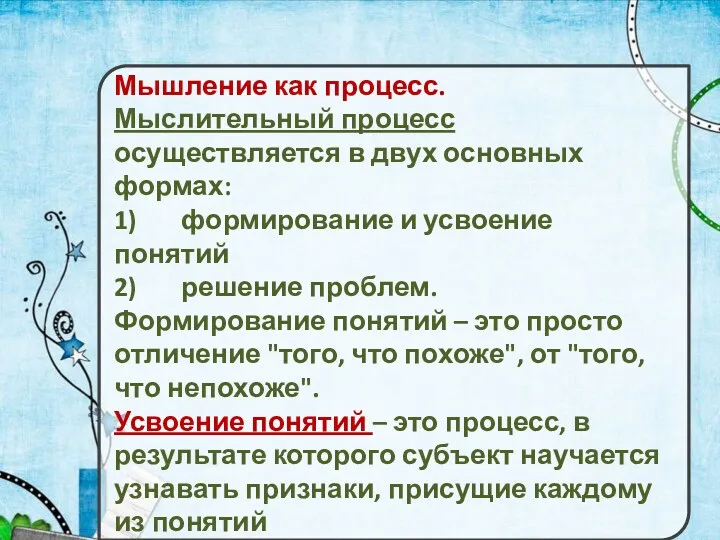 Мышление как процесс.
Мыслительный процесс осуществляется в двух основных формах:
1) формирование и усвоение понятий
2) решение проблем.
Формирование понятий – это просто отличение "того, что похоже", от "того, что непохоже".
Усвоение понятий – это процесс, в результате которого субъект научается узнавать признаки, присущие каждому из понятий